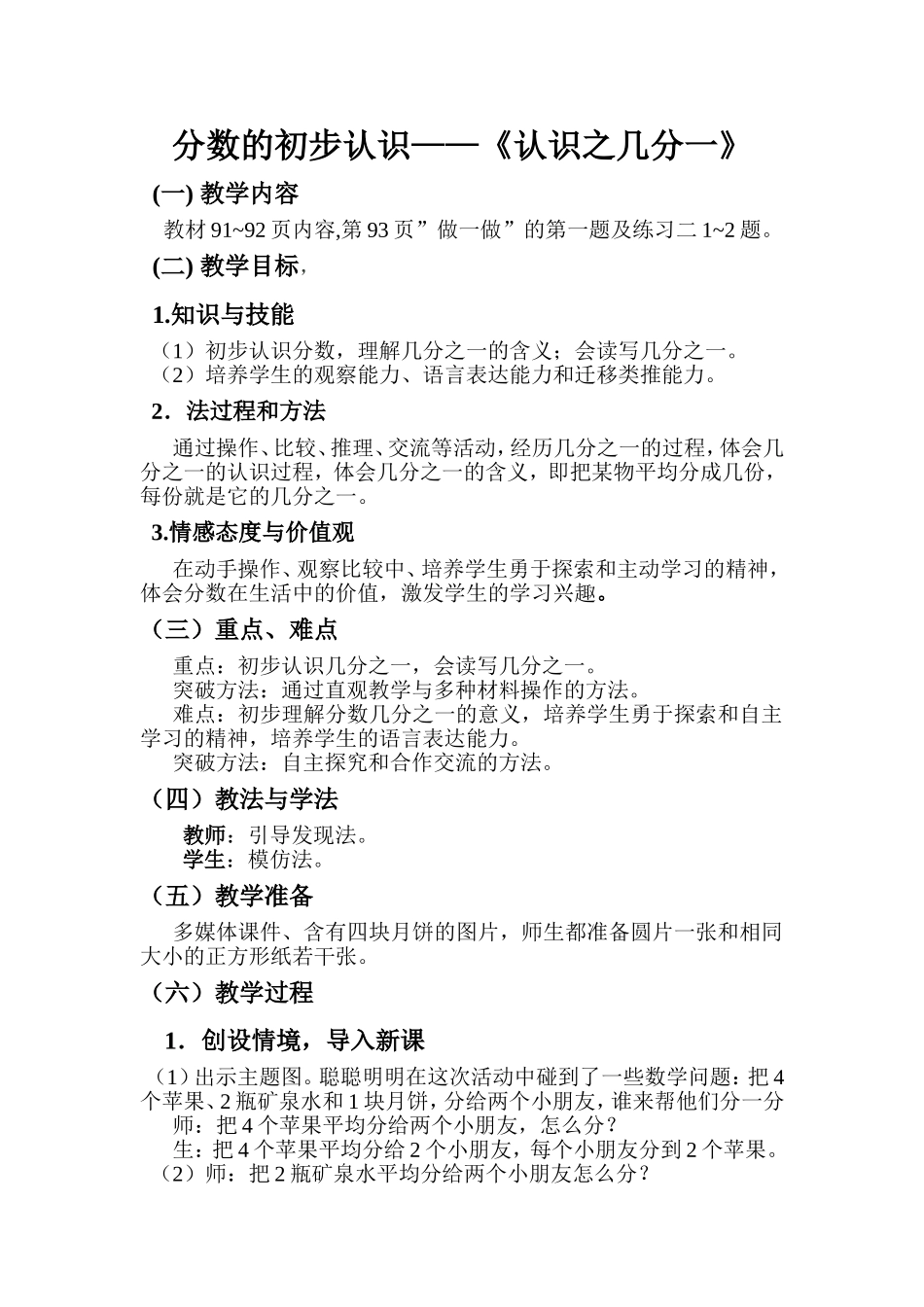 分数的初步认识——《认识之几分一》

(一) 教学内容

教材 91~92 页内容,第 93 页”做一做”的第一题及练习二 1~2 题。

(二) 教学目标,

1.知识与技能

（1）初步认识分数，理解几分之一的含义；会读写几分之一。
（2）培养学生的观察能力、语言表达能力和迁移类推能力。

2．法过程和方法

通过操作、比较、推理、交流等活动，经历几分之一的过程，体会几分之一的认识过程，体会几分之一的含义，即把某物平均分成几份，每份就是它的几分之一。

3.情感态度与价值观

在动手操作、观察比较中、培养学生勇于探索和主动学习的精神，体会分数在生活中的价值，激发学生的学习兴趣。

（三）重点、难点

重点：初步认识几分之一，会读写几分之一。
突破方法：通过直观教学与多种材料操作的方法。
难点：初步理解分数几分之一的意义，培养学生勇于探索和自主学习的精神，培养学生的语言表达能力。
突破方法：自主探究和合作交流的方法。

（四）教法与学法

教师：引导发现法。
学生：模仿法。

（五）教学准备

多媒体课件、含有四块月饼的图片，师生都准备圆片一张和相同大小的正方形纸若干张。

（六）教学过程

1．创设情境，导入新课

（1）出示主题图。聪聪明明在这次活动中碰到了一些数学问题：把 4 个苹果、2 瓶矿泉水和 1 块月饼，分给两个小朋友，谁来帮他们分一分
师：把 4 个苹果平均分给两个小朋友，怎么分？
生：把 4 个苹果平均分给 2 个小朋友，每个小朋友分到 2 个苹果。
（2）师：把 2 瓶矿泉水平均分给两个小朋友怎么分？